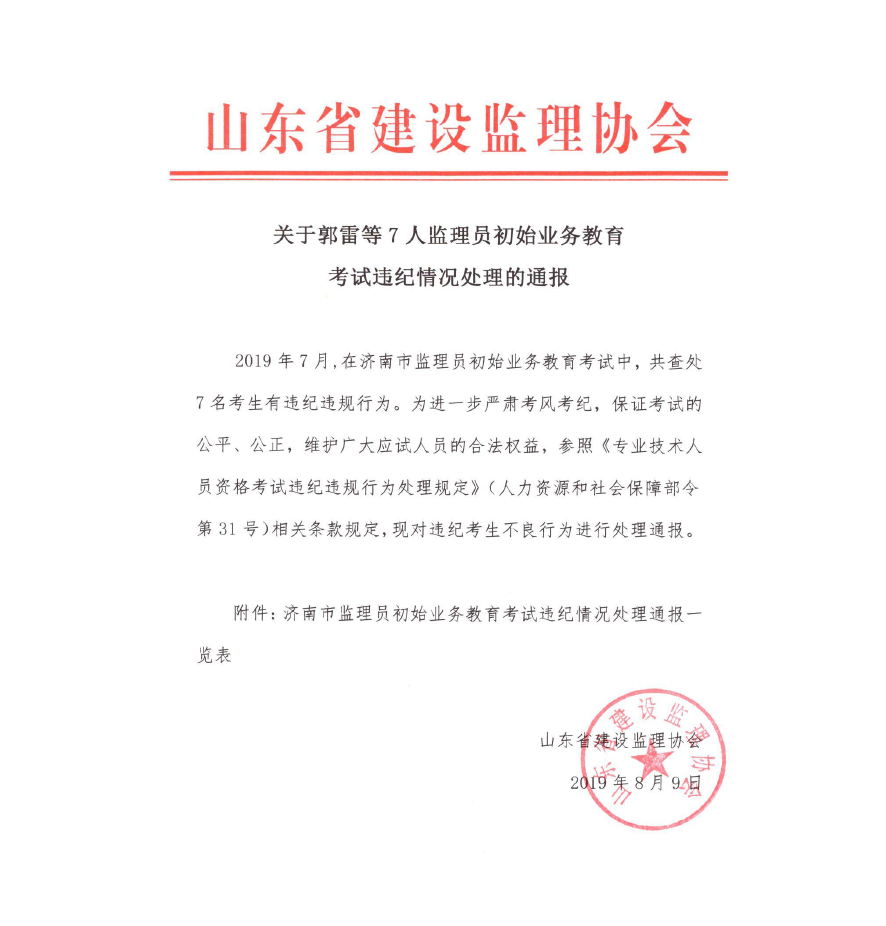 山东省建设监理协会

关于郭雷等 7 人监理员初始业务教育考试违纪情况处理的通报

2019 年 7 月，在济南市监理员初始业务教育考试中，共查处 7 名考生有违纪违规行为。为进一步严肃考风考纪，保证考试的公平、公正，维护广大应试人员的合法权益，参照《专业技术人员资格考试违纪违规行为处理规定》（人力资源和社会保障部令第 31 号）相关条款规定，现对违纪考生不良行为进行处理通报。

附件：济南市监理员初始业务教育考试违纪情况处理通报一览表

山东省建设监理协会
2019 年 8 月 9 日

山东省建设监理协会